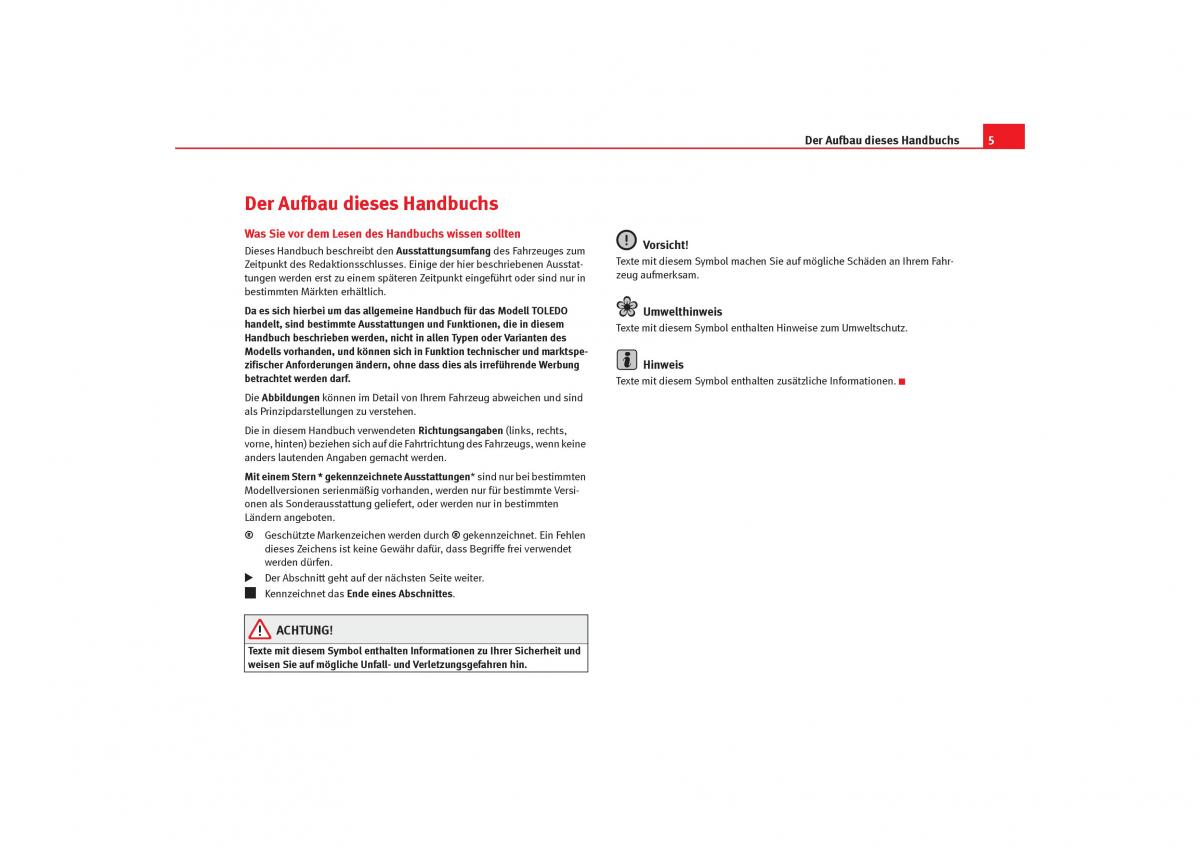 Der Aufbau dieses Handbuchs 5

Der Aufbau dieses Handbuchs

Was Sie vor dem Lesen des Handbuchs wissen sollten

Dieses Handbuch beschreibt den Ausstattungsumfang des Fahrzeuges zum Zeitpunkt des Redaktionsschlusses. Einige der hier beschriebenen Ausstattungen werden erst zu einem späteren Zeitpunkt eingeführt oder sind nur in bestimmten Märkten erhältlich.

Da es sich hierbei um das allgemeine Handbuch für das Modell TOLEDO handelt, sind bestimmte Ausstattungen und Funktionen, die in diesem Handbuch beschrieben werden, nicht in allen Typen oder Varianten des Modells vorhanden, und können sich in Funktion technischer und marktspezifischer Anforderungen ändern, ohne dass dies als irreführende Werbung betrachtet werden darf.

Die Abbildungen können im Detail von Ihrem Fahrzeug abweichen und sind als Prinzipdarstellungen zu verstehen.

Die in diesem Handbuch verwendeten Richtungsangaben (links, rechts, vorne, hinten) beziehen sich auf die Fahrtrichtung des Fahrzeugs, wenn keine anders lautenden Angaben gemacht werden.

Mit einem Stern * gekennzeichnete Ausstattungen* sind nur bei bestimmten Modellversionen serienmäßig vorhanden, werden nur für bestimmte Versionen als Sonderausstattung geliefert, oder werden nur in bestimmten Ländern angeboten.

® Geschützte Markenzeichen werden durch ® gekennzeichnet. Ein Fehlen dieses Zeichens ist keine Gewähr dafür, dass Begriffe frei verwendet werden dürfen.

▶ Der Abschnitt geht auf der nächsten Seite weiter.

■ Kennzeichnet das Ende eines Abschnittes.

ACHTUNG!
Texte mit diesem Symbol enthalten Informationen zu Ihrer Sicherheit und weisen Sie auf mögliche Unfall- und Verletzungsgefahren hin.

Vorsicht!
Texte mit diesem Symbol machen Sie auf mögliche Schäden an Ihrem Fahrzeug aufmerksam.

Umwelthinweis
Texte mit diesem Symbol enthalten Hinweise zum Umweltschutz.

Hinweis
Texte mit diesem Symbol enthalten zusätzliche Informationen. ■